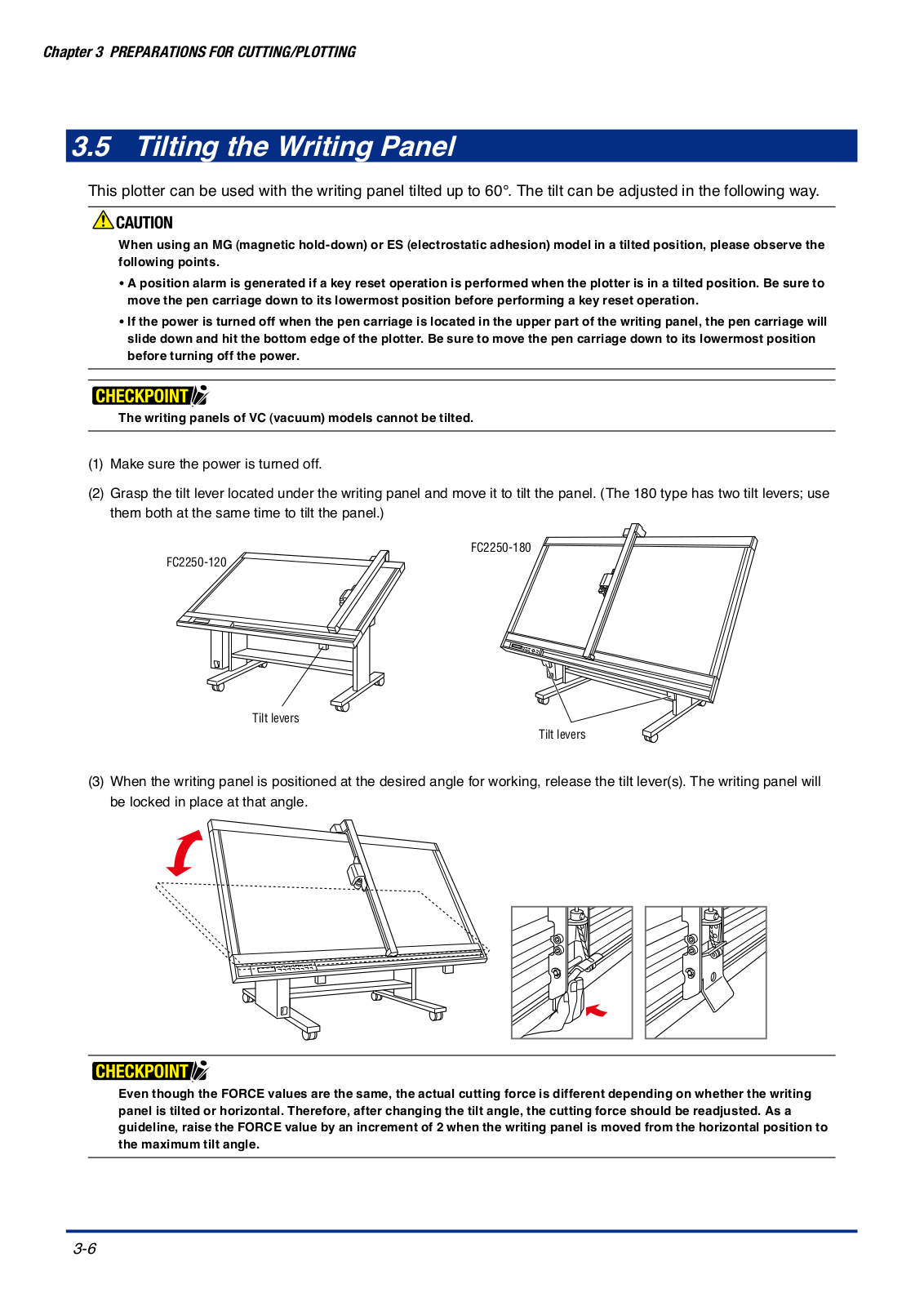 Chapter 3 PREPARATIONS FOR CUTTING/PLOTTING

3.5 Tilting the Writing Panel

This plotter can be used with the writing panel tilted up to 60°. The tilt can be adjusted in the following way.

CAUTION

When using an MG (magnetic hold-down) or ES (electrostatic adhesion) model in a tilted position, please observe the following points.

• A position alarm is generated if a key reset operation is performed when the plotter is in a tilted position. Be sure to move the pen carriage down to its lowermost position before performing a key reset operation.

• If the power is turned off when the pen carriage is located in the upper part of the writing panel, the pen carriage will slide down and hit the bottom edge of the plotter. Be sure to move the pen carriage down to its lowermost position before turning off the power.

CHECKPOINT

The writing panels of VC (vacuum) models cannot be tilted.

(1) Make sure the power is turned off.

(2) Grasp the tilt lever located under the writing panel and move it to tilt the panel. (The 180 type has two tilt levers; use them both at the same time to tilt the panel.)

FC2250-120

Tilt levers

FC2250-180

Tilt levers

(3) When the writing panel is positioned at the desired angle for working, release the tilt lever(s). The writing panel will be locked in place at that angle.

CHECKPOINT

Even though the FORCE values are the same, the actual cutting force is different depending on whether the writing panel is tilted or horizontal. Therefore, after changing the tilt angle, the cutting force should be readjusted. As a guideline, raise the FORCE value by an increment of 2 when the writing panel is moved from the horizontal position to the maximum tilt angle.

3-6